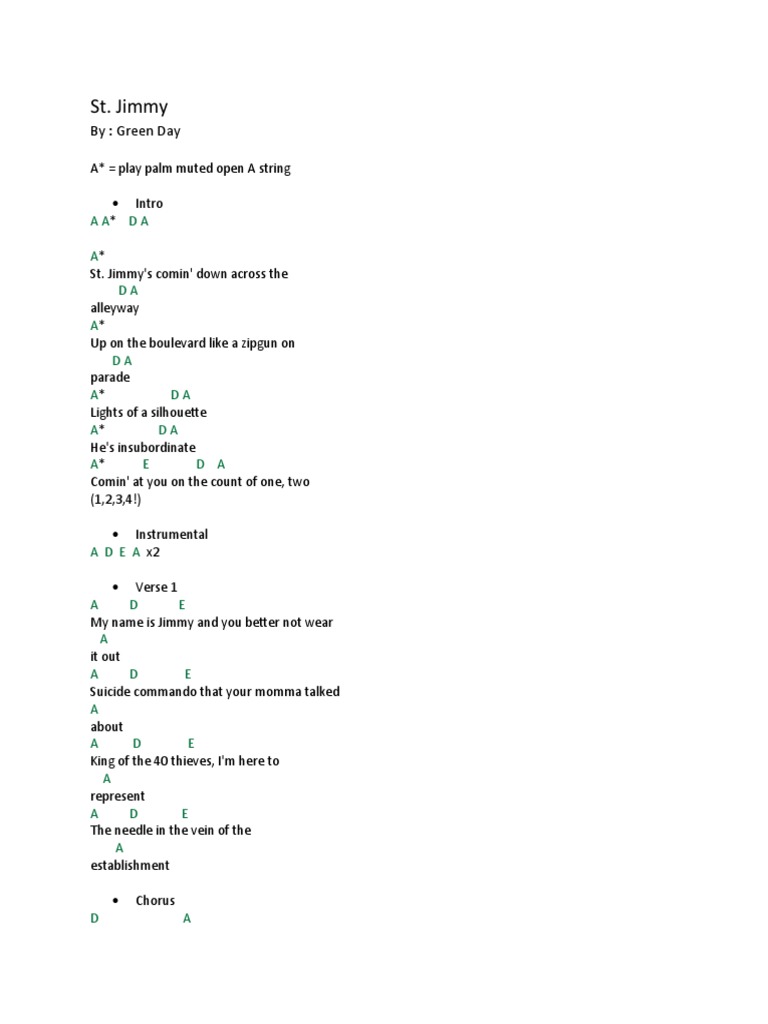 St. Jimmy

By : Green Day

A* = play palm muted open A string

• Intro

A A* D A

A*
St. Jimmy's comin' down across the
D A
alleyway
A*
Up on the boulevard like a zipgun on
D A
parade
A* D A
Lights of a silhouette
A* D A
He's insubordinate
A* E D A
Comin' at you on the count of one, two
(1,2,3,4!)

• Instrumental

A D E A x2

• Verse 1

A D E
My name is Jimmy and you better not wear
A
it out
A D E
Suicide commando that your momma talked
A
about
A D E
King of the 40 thieves, I'm here to
A
represent
A D E
The needle in the vein of the
A
establishment

• Chorus

D A